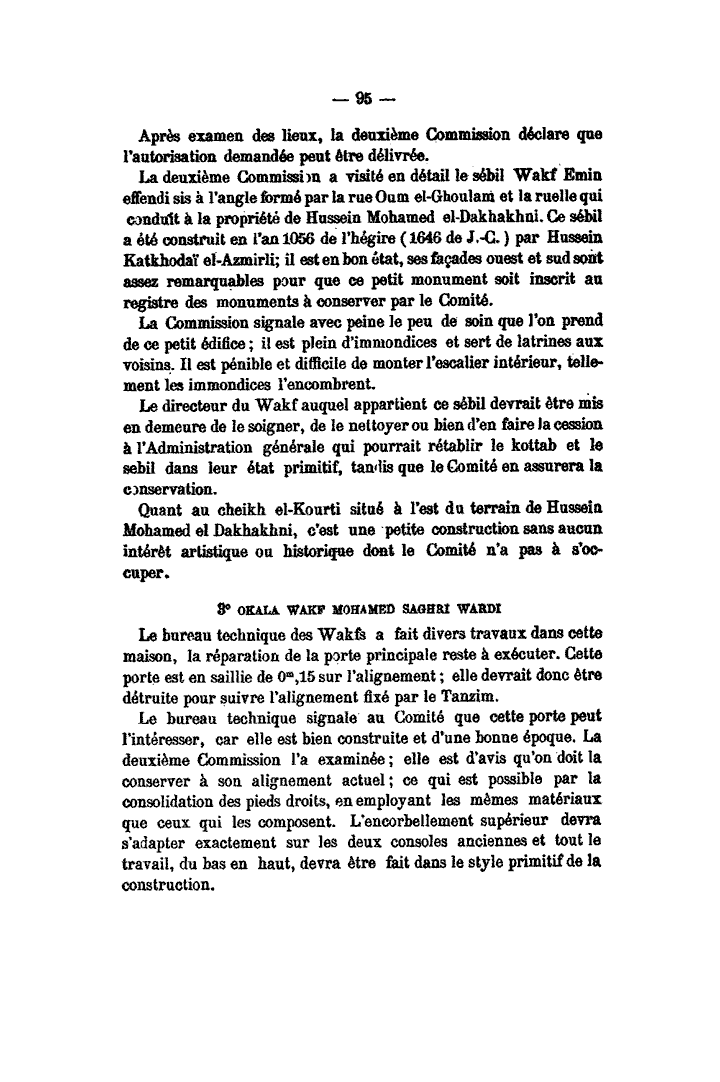 — 95 —

Après examen des lieux, la deuxième Commission déclare que l'autorisation demandée peut être délivrée.

La deuxième Commission a visité en détail le sébil Wakf Emin effendi sis à l'angle formé par la rue Oum el-Ghoulam et la ruelle qui conduit à la propriété de Hussein Mohamed el-Dakhakhni. Ce sébil a été construit en l'an 1056 de l'hégire (1646 de J.-C.) par Hussein Katkhodaï el-Azmirli; il est en bon état, ses façades ouest et sud sont assez remarquables pour que ce petit monument soit inscrit au registre des monuments à conserver par le Comité.

La Commission signale avec peine le peu de soin que l'on prend de ce petit édifice; il est plein d'immondices et sert de latrines aux voisins. Il est pénible et difficile de monter l'escalier intérieur, tellement les immondices l'encombrent.

Le directeur du Wakf auquel appartient ce sébil devrait être mis en demeure de le soigner, de le nettoyer ou bien d'en faire la cession à l'Administration générale qui pourrait rétablir le kottab et le sebil dans leur état primitif, tandis que le Comité en assurera la conservation.

Quant au cheikh el-Kourti situé à l'est du terrain de Hussein Mohamed el Dakhakhni, c'est une petite construction sans aucun intérêt artistique ou historique dont le Comité n'a pas à s'occuper.

3° OKALA WAKF MOHAMED SAGHRI WARDI

Le bureau technique des Wakfs a fait divers travaux dans cette maison, la réparation de la porte principale reste à exécuter. Cette porte est en saillie de $0^m,15$ sur l'alignement; elle devrait donc être détruite pour suivre l'alignement fixé par le Tanzim.

Le bureau technique signale au Comité que cette porte peut l'intéresser, car elle est bien construite et d'une bonne époque. La deuxième Commission l'a examinée; elle est d'avis qu'on doit la conserver à son alignement actuel; ce qui est possible par la consolidation des pieds droits, en employant les mêmes matériaux que ceux qui les composent. L'encorbellement supérieur devra s'adapter exactement sur les deux consoles anciennes et tout le travail, du bas en haut, devra être fait dans le style primitif de la construction.